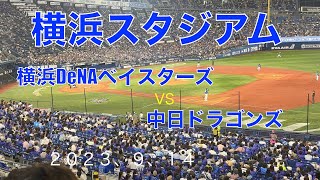 横浜スタジアム

横浜DeNAベイスターズ

VS

中日ドラゴンズ

2023、9、14